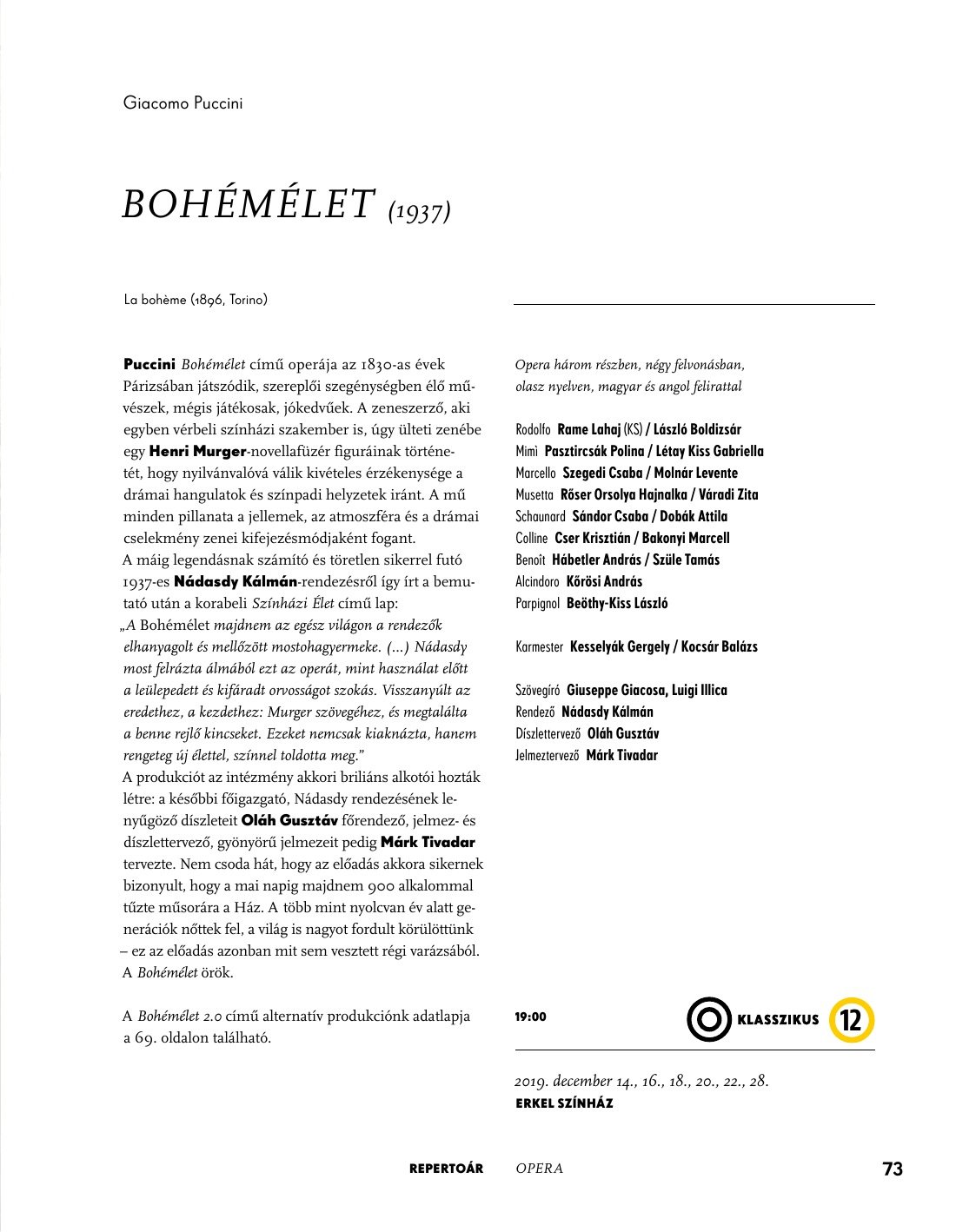 Giacomo Puccini

BOHÉMÉLET (1937)

La bohème (1896, Torino)

Puccini Bohémélet című operája az 1830-as évek Párizsában játszódik, szereplői szegénységben élő művészek, mégis játékosak, jókedvűek. A zeneszerző, aki egyben vérbeli színházi szakember is, úgy ülteti zenébe egy Henri Murger-novellafüzér figuráinak történetét, hogy nyilvánvalóvá válik kivételes érzékenysége a drámai hangulatok és színpadi helyzetek iránt. A mű minden pillanata a jellemek, az atmoszféra és a drámai cselekmény zenei kifejezésmódjaként fogant.
A máig legendásnak számító és töretlen sikerrel futó 1937-es Nádasdy Kálmán-rendezésről így írt a bemutató után a korabeli Színházi Élet című lap:
„A Bohémélet majdnem az egész világon a rendezők elhanyagolt és mellőzött mostohagyermeke. (...) Nádasdy most felrázta álmából ezt az operát, mint használat előtt a leülepedett és kifáradt orvosságot szokás. Visszanyúlt az eredethez, a kezdethez: Murger szövegéhez, és megtalálta a benne rejlő kincseket. Ezeket nemcsak kiaknázta, hanem rengeteg új élettel, színnel toldotta meg."
A produkciót az intézmény akkori briliáns alkotói hozták létre: a későbbi főigazgató, Nádasdy rendezésének lenyűgöző díszleteit Oláh Gusztáv főrendező, jelmez- és díszlettervező, gyönyörű jelmezeit pedig Márk Tivadar tervezte. Nem csoda hát, hogy az előadás akkora sikernek bizonyult, hogy a mai napig majdnem 900 alkalommal tűzte műsorára a Ház. A több mint nyolcvan év alatt generációk nőttek fel, a világ is nagyot fordult körülöttünk – ez az előadás azonban mit sem vesztett régi varázsából. A Bohémélet örök.

A Bohémélet 2.0 című alternatív produkciónk adatlapja a 69. oldalon található.

Opera három részben, négy felvonásban, olasz nyelven, magyar és angol felirattal

Rodolfo Rame Lahaj (KS) / László Boldizsár
Mimì Pasztircsák Polina / Létay Kiss Gabriella
Marcello Szegedi Csaba / Molnár Levente
Musetta Rőser Orsolya Hajnalka / Váradi Zita
Schaunard Sándor Csaba / Dobák Attila
Colline Cser Krisztián / Bakonyi Marcell
Benoît Hábetler András / Szüle Tamás
Alcindoro Kőrösi András
Parpignol Beöthy-Kiss László

Karmester Kesselyák Gergely / Kocsár Balázs

Szövegíró Giuseppe Giacosa, Luigi Illica
Rendező Nádasdy Kálmán
Díszlettervező Oláh Gusztáv
Jelmeztervező Márk Tivadar

19:00
KLASSZIKUS
12

2019. december 14., 16., 18., 20., 22., 28.
ERKEL SZÍNHÁZ

REPERTOÁR OPERA 73